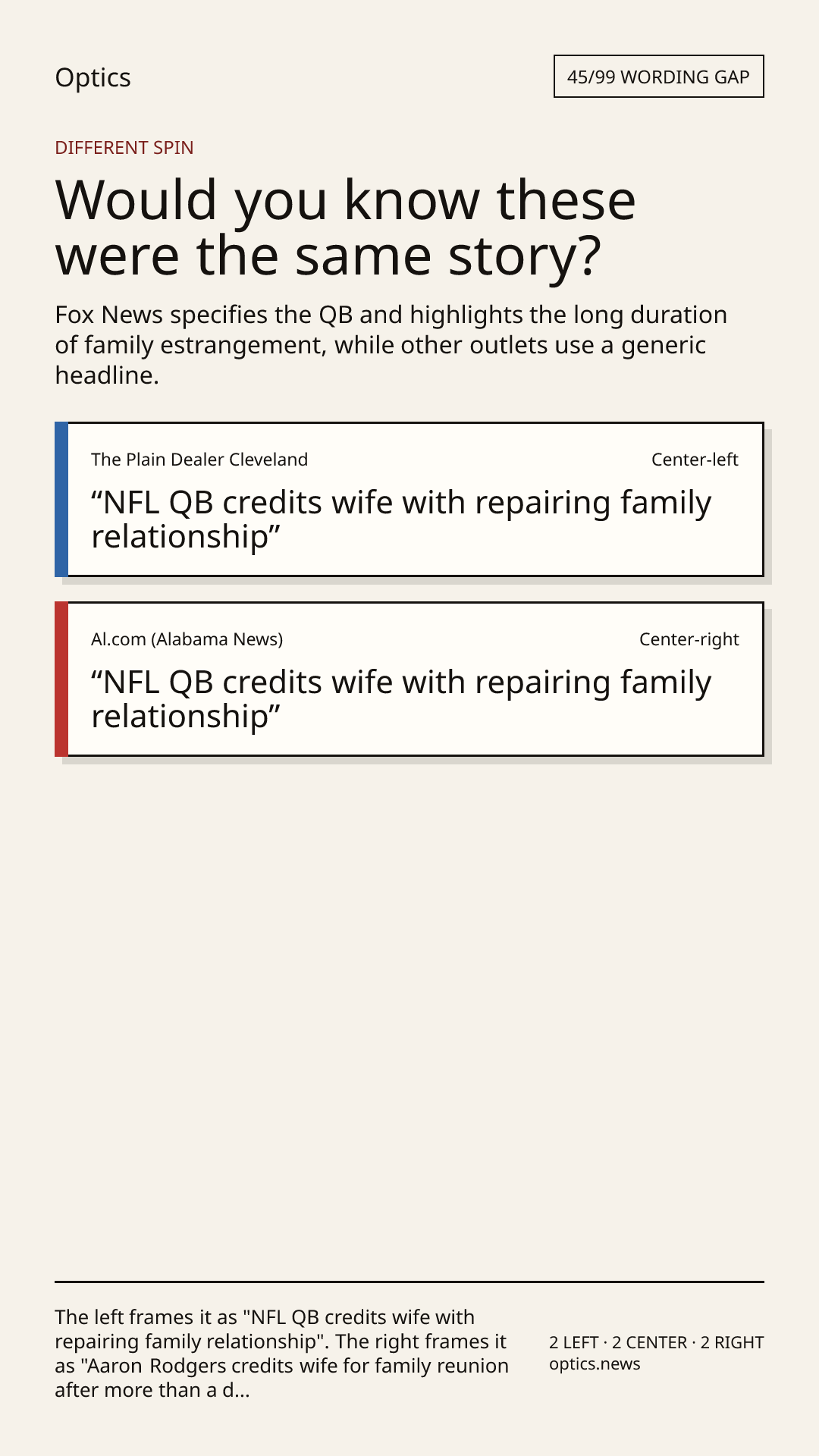 Optics

45/99 WORDING GAP

DIFFERENT SPIN

Would you know these were the same story?

Fox News specifies the QB and highlights the long duration of family estrangement, while other outlets use a generic headline.

The Plain Dealer Cleveland

Center-left

“NFL QB credits wife with repairing family relationship”

Al.com (Alabama News)

Center-right

“NFL QB credits wife with repairing family relationship”

The left frames it as "NFL QB credits wife with repairing family relationship". The right frames it as "Aaron Rodgers credits wife for family reunion after more than a d...

2 LEFT · 2 CENTER · 2 RIGHT
optics.news